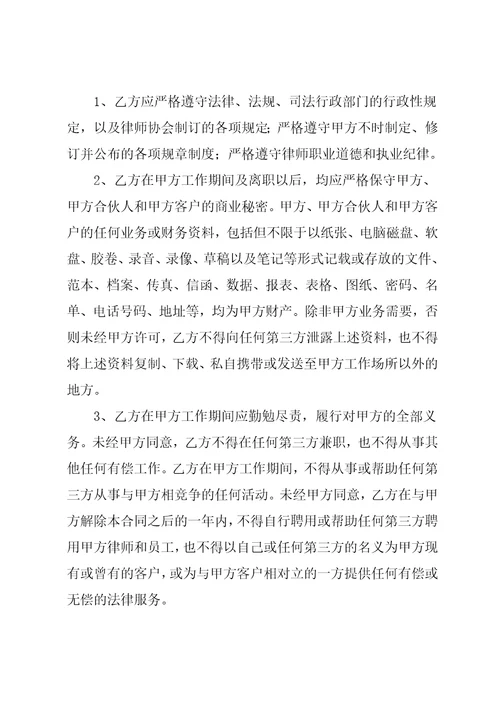 1、乙方应严格遵守法律、法规、司法行政部门的行政性规定，以及律师协会制订的各项规定；严格遵守甲方不时制定、修订并公布的各项规章制度；严格遵守律师职业道德和执业纪律。

2、乙方在甲方工作期间及离职以后，均应严格保守甲方、甲方合伙人和甲方客户的商业秘密。甲方、甲方合伙人和甲方客户的任何业务或财务资料，包括但不限于以纸张、电脑磁盘、软盘、胶卷、录音、录像、草稿以及笔记等形式记载或存放的文件、范本、档案、传真、信函、数据、报表、表格、图纸、密码、名单、电话号码、地址等，均为甲方财产。除非甲方业务需要，否则未经甲方许可，乙方不得向任何第三方泄露上述资料，也不得将上述资料复制、下载、私自携带或发送至甲方工作场所以外的地方。

3、乙方在甲方工作期间应勤勉尽责，履行对甲方的全部义务。未经甲方同意，乙方不得在任何第三方兼职，也不得从事其他任何有偿工作。乙方在甲方工作期间，不得从事或帮助任何第三方从事与甲方相竞争的任何活动。未经甲方同意，乙方在与甲方解除本合同之后的一年内，不得自行聘用或帮助任何第三方聘用甲方律师和员工，也不得以自己或任何第三方的名义为甲方现有或曾有的客户，或为与甲方客户相对立的一方提供任何有偿或无偿的法律服务。